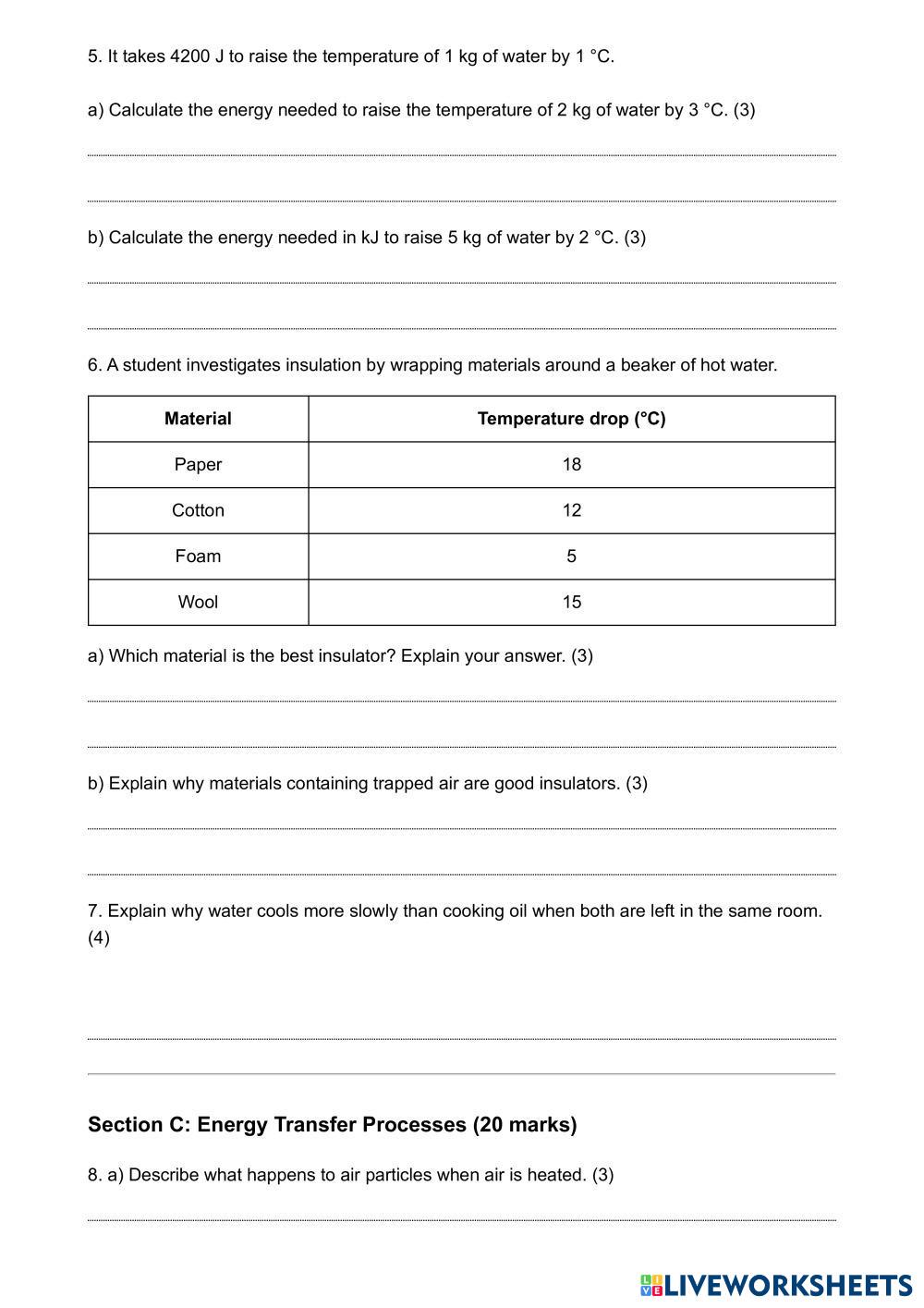 5. It takes 4200 J to raise the temperature of 1 kg of water by 1 °C.

a) Calculate the energy needed to raise the temperature of 2 kg of water by 3 °C. (3)

b) Calculate the energy needed in kJ to raise 5 kg of water by 2 °C. (3)

6. A student investigates insulation by wrapping materials around a beaker of hot water.

| Material | Temperature drop (°C) |
|---|---|
| Paper | 18 |
| Cotton | 12 |
| Foam | 5 |
| Wool | 15 |

a) Which material is the best insulator? Explain your answer. (3)

b) Explain why materials containing trapped air are good insulators. (3)

7. Explain why water cools more slowly than cooking oil when both are left in the same room. (4)

Section C: Energy Transfer Processes (20 marks)

8. a) Describe what happens to air particles when air is heated. (3)

LIVEWORKSHEETS